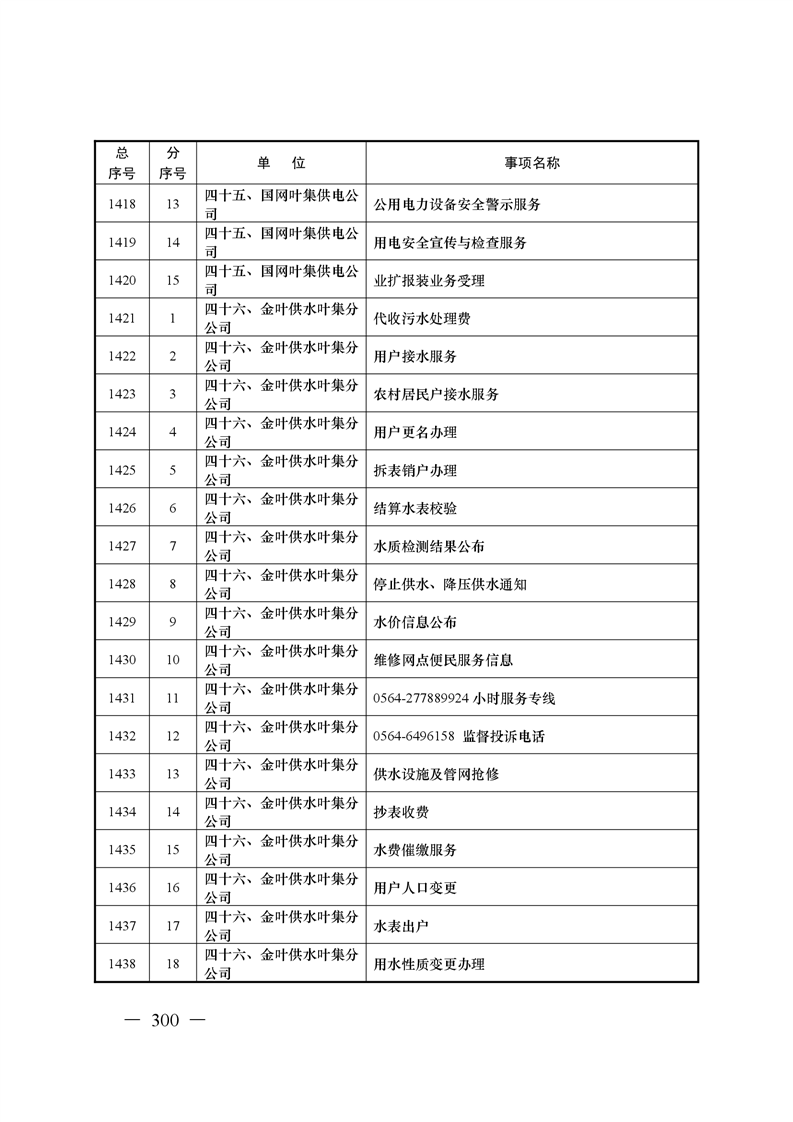 | 总序号 | 分序号 | 单 位 | 事项名称 |
|---|---|---|---|
| 1418 | 13 | 四十五、国网叶集供电公司 | 公用电力设备安全警示服务 |
| 1419 | 14 | 四十五、国网叶集供电公司 | 用电安全宣传与检查服务 |
| 1420 | 15 | 四十五、国网叶集供电公司 | 业扩报装业务受理 |
| 1421 | 1 | 四十六、金叶供水叶集分公司 | 代收污水处理费 |
| 1422 | 2 | 四十六、金叶供水叶集分公司 | 用户接水服务 |
| 1423 | 3 | 四十六、金叶供水叶集分公司 | 农村居民户接水服务 |
| 1424 | 4 | 四十六、金叶供水叶集分公司 | 用户更名办理 |
| 1425 | 5 | 四十六、金叶供水叶集分公司 | 拆表销户办理 |
| 1426 | 6 | 四十六、金叶供水叶集分公司 | 结算水表校验 |
| 1427 | 7 | 四十六、金叶供水叶集分公司 | 水质检测结果公布 |
| 1428 | 8 | 四十六、金叶供水叶集分公司 | 停止供水、降压供水通知 |
| 1429 | 9 | 四十六、金叶供水叶集分公司 | 水价信息公布 |
| 1430 | 10 | 四十六、金叶供水叶集分公司 | 维修网点便民服务信息 |
| 1431 | 11 | 四十六、金叶供水叶集分公司 | 0564-277889924 小时服务专线 |
| 1432 | 12 | 四十六、金叶供水叶集分公司 | 0564-6496158 监督投诉电话 |
| 1433 | 13 | 四十六、金叶供水叶集分公司 | 供水设施及管网抢修 |
| 1434 | 14 | 四十六、金叶供水叶集分公司 | 抄表收费 |
| 1435 | 15 | 四十六、金叶供水叶集分公司 | 水费催缴服务 |
| 1436 | 16 | 四十六、金叶供水叶集分公司 | 用户人口变更 |
| 1437 | 17 | 四十六、金叶供水叶集分公司 | 水表出户 |
| 1438 | 18 | 四十六、金叶供水叶集分公司 | 用水性质变更办理 |

— 300 —